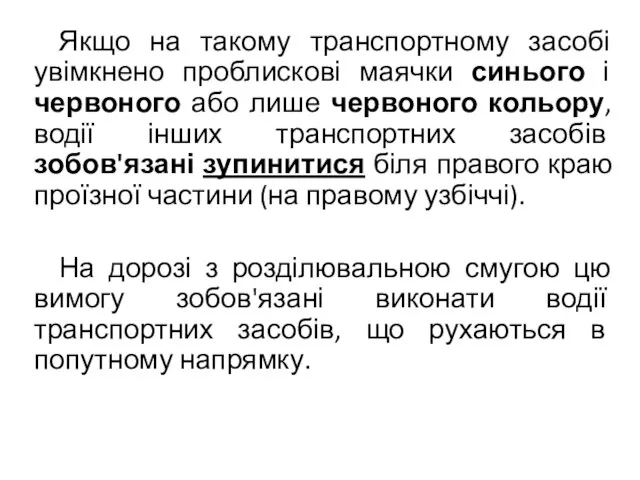 Якщо на такому транспортному засобі увімкнено проблискові маячки синього і червоного або лише червоного кольору, водії інших транспортних засобів зобов'язані зупинитися біля правого краю проїзної частини (на правому узбіччі).

На дорозі з розділювальною смугою цю вимогу зобов'язані виконати водії транспортних засобів, що рухаються в попутному напрямку.